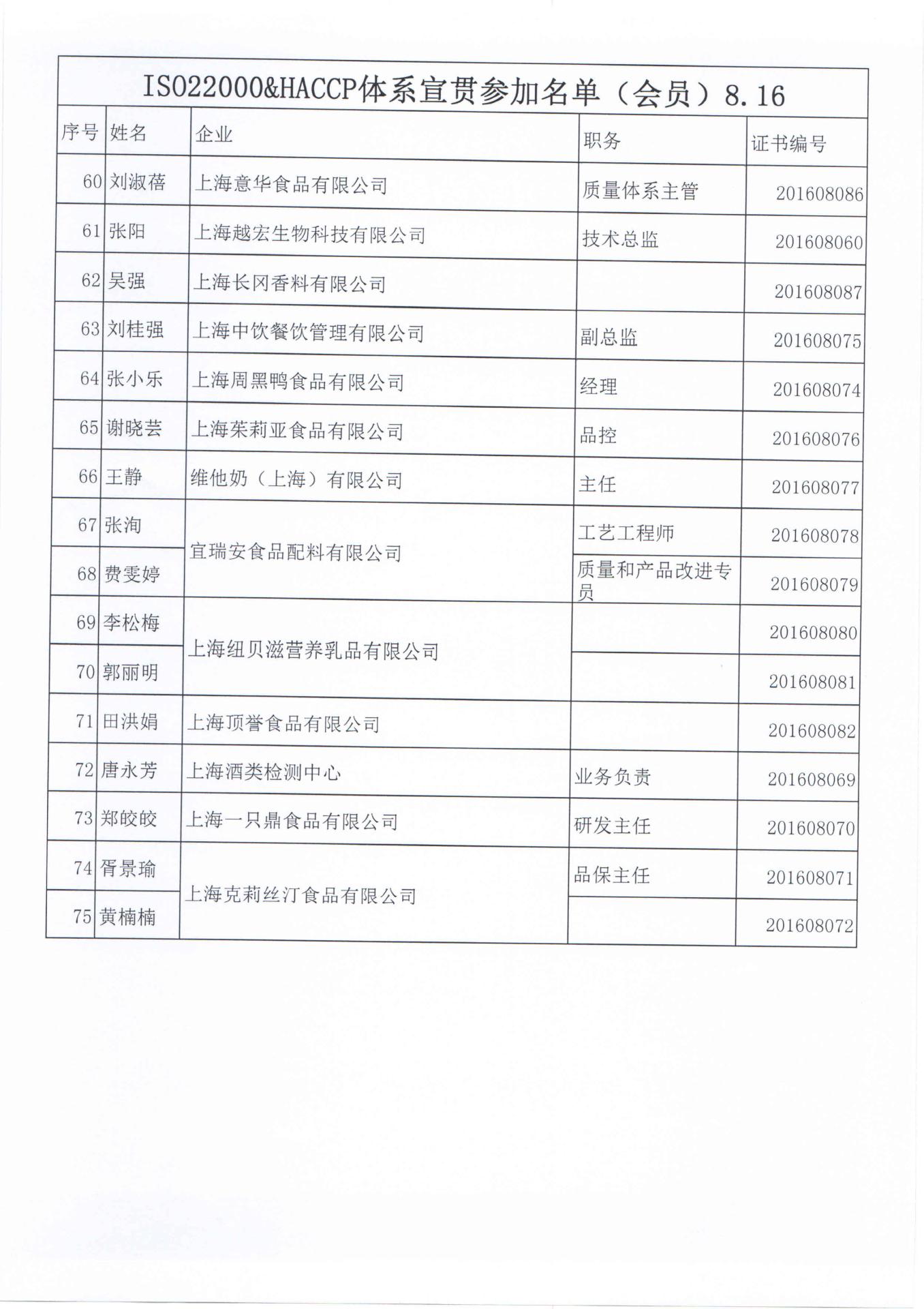 ISO22000&HACCP体系宣贯参加名单（会员）8.16

| 序号 | 姓名 | 企业 | 职务 | 证书编号 |
|---|---|---|---|---|
| 60 | 刘淑蓓 | 上海意华食品有限公司 | 质量体系主管 | 201608086 |
| 61 | 张阳 | 上海越宏生物科技有限公司 | 技术总监 | 201608060 |
| 62 | 吴强 | 上海长冈香料有限公司 | | 201608087 |
| 63 | 刘桂强 | 上海中饮餐饮管理有限公司 | 副总监 | 201608075 |
| 64 | 张小乐 | 上海周黑鸭食品有限公司 | 经理 | 201608074 |
| 65 | 谢晓芸 | 上海茱莉亚食品有限公司 | 品控 | 201608076 |
| 66 | 王静 | 维他奶（上海）有限公司 | 主任 | 201608077 |
| 67 | 张洵 | 宜瑞安食品配料有限公司 | 工艺工程师 | 201608078 |
| 68 | 费雯婷 | 宜瑞安食品配料有限公司 | 质量和产品改进专员 | 201608079 |
| 69 | 李松梅 | 上海纽贝滋营养乳品有限公司 | | 201608080 |
| 70 | 郭丽明 | 上海纽贝滋营养乳品有限公司 | | 201608081 |
| 71 | 田洪娟 | 上海顶誉食品有限公司 | | 201608082 |
| 72 | 唐永芳 | 上海酒类检测中心 | 业务负责 | 201608069 |
| 73 | 郑皎皎 | 上海一只鼎食品有限公司 | 研发主任 | 201608070 |
| 74 | 胥景瑜 | 上海克莉丝汀食品有限公司 | 品保主任 | 201608071 |
| 75 | 黄楠楠 | 上海克莉丝汀食品有限公司 | | 201608072 |